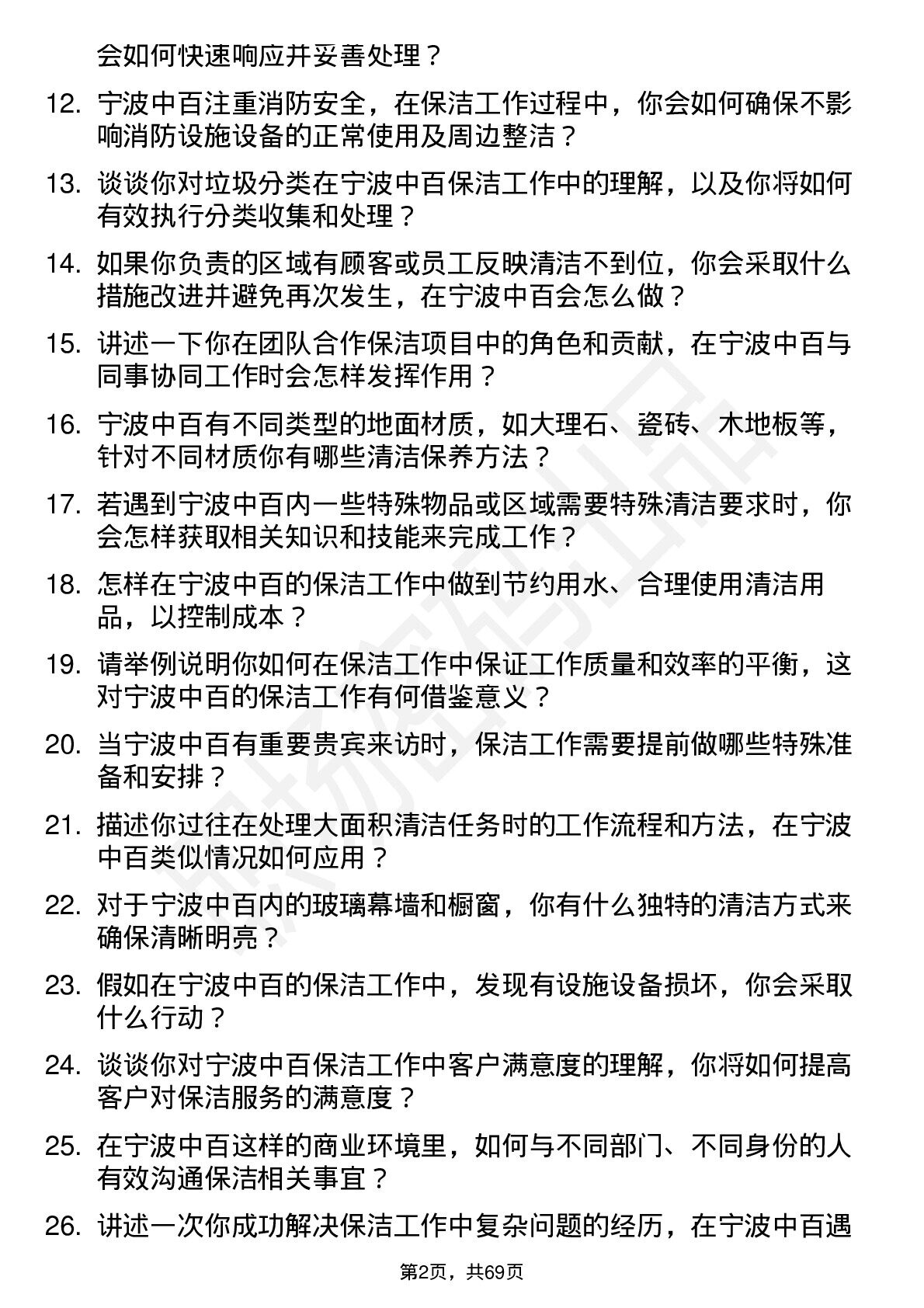 会如何快速响应并妥善处理？

12. 宁波中百注重消防安全，在保洁工作过程中，你会如何确保不影响消防设施设备的正常使用及周边整洁？

13. 谈谈你对垃圾分类在宁波中百保洁工作中的理解，以及你将如何有效执行分类收集和处理？

14. 如果你负责的区域有顾客或员工反映清洁不到位，你会采取什么措施改进并避免再次发生，在宁波中百会怎么做？

15. 讲述一下你在团队合作保洁项目中的角色和贡献，在宁波中百与同事协同工作时会怎样发挥作用？

16. 宁波中百有不同类型的地面材质，如大理石、瓷砖、木地板等，针对不同材质你有哪些清洁保养方法？

17. 若遇到宁波中百内一些特殊物品或区域需要特殊清洁要求时，你会怎样获取相关知识和技能来完成工作？

18. 怎样在宁波中百的保洁工作中做到节约用水、合理使用清洁用品，以控制成本？

19. 请举例说明你如何在保洁工作中保证工作质量和效率的平衡，这对宁波中百的保洁工作有何借鉴意义？

20. 当宁波中百有重要贵宾来访时，保洁工作需要提前做哪些特殊准备和安排？

21. 描述你过往在处理大面积清洁任务时的工作流程和方法，在宁波中百类似情况如何应用？

22. 对于宁波中百内的玻璃幕墙和橱窗，你有什么独特的清洁方式来确保清晰明亮？

23. 假如在宁波中百的保洁工作中，发现有设施设备损坏，你会采取什么行动？

24. 谈谈你对宁波中百保洁工作中客户满意度的理解，你将如何提高客户对保洁服务的满意度？

25. 在宁波中百这样的商业环境里，如何与不同部门、不同身份的人有效沟通保洁相关事宜？

26. 讲述一次你成功解决保洁工作中复杂问题的经历，在宁波中百遇

第2页，共69页